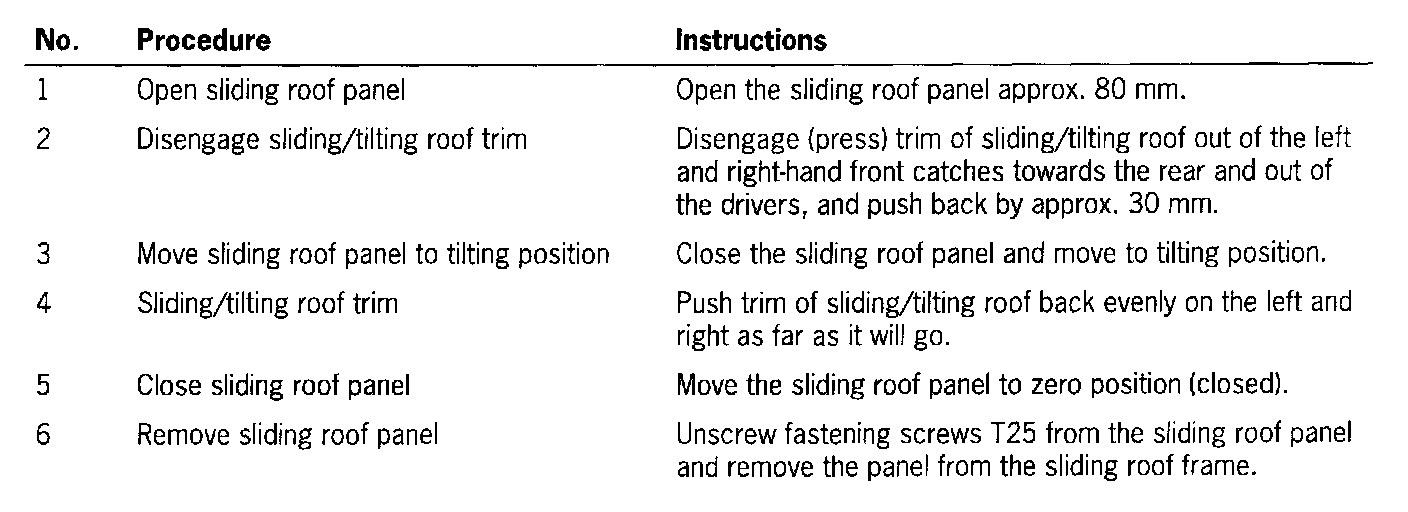 | No. | Procedure | Instructions |
|---|---|---|
| 1 | Open sliding roof panel | Open the sliding roof panel approx. 80 mm. |
| 2 | Disengage sliding/tilting roof trim | Disengage (press) trim of sliding/tilting roof out of the left and right-hand front catches towards the rear and out of the drivers, and push back by approx. 30 mm. |
| 3 | Move sliding roof panel to tilting position | Close the sliding roof panel and move to tilting position. |
| 4 | Sliding/tilting roof trim | Push trim of sliding/tilting roof back evenly on the left and right as far as it will go. |
| 5 | Close sliding roof panel | Move the sliding roof panel to zero position (closed). |
| 6 | Remove sliding roof panel | Unscrew fastening screws T25 from the sliding roof panel and remove the panel from the sliding roof frame. |